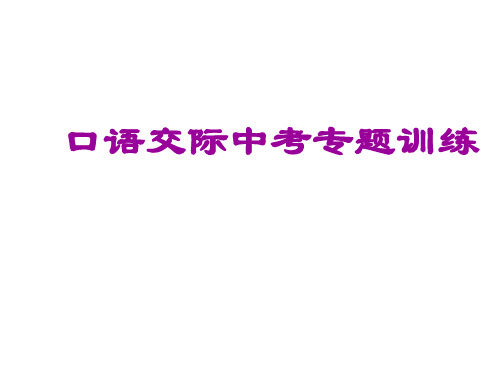 口语交际中考专题训练